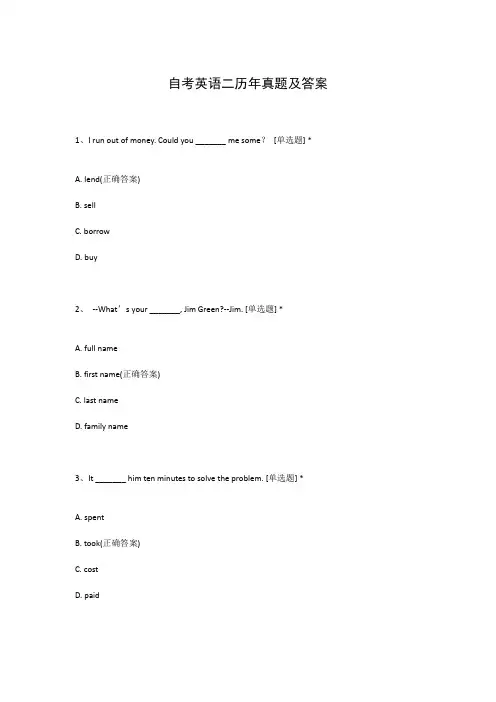 自考英语二历年真题及答案

1、I run out of money. Could you _______ me some？ [单选题] *

A. lend(正确答案)

B. sell

C. borrow

D. buy

2、 --What’s your _______, Jim Green?--Jim. [单选题] *

A. full name

B. first name(正确答案)

C. last name

D. family name

3、It _______ him ten minutes to solve the problem. [单选题] *

A. spent

B. took(正确答案)

C. cost

D. paid